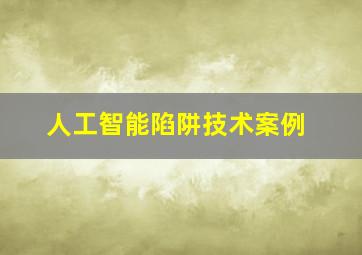 人工智能陷阱技术案例